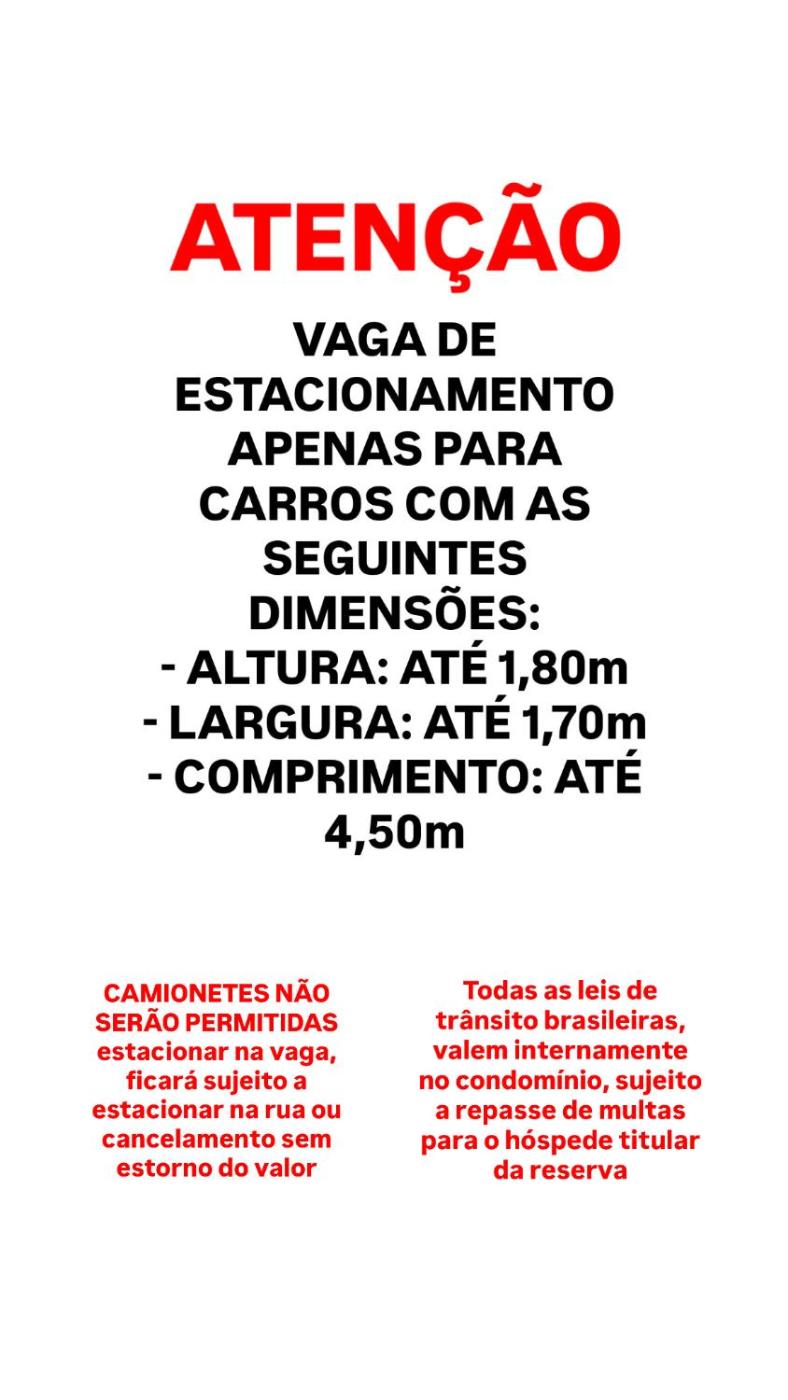 ATENÇÃO

VAGA DE ESTACIONAMENTO APENAS PARA CARROS COM AS SEGUINTES DIMENSÕES:
- ALTURA: ATÉ 1,80m
- LARGURA: ATÉ 1,70m
- COMPRIMENTO: ATÉ 4,50m

CAMIONETES NÃO SERÃO PERMITIDAS estacionar na vaga, ficará sujeito a estacionar na rua ou cancelamento sem estorno do valor

Todas as leis de trânsito brasileiras, valem internamente no condomínio, sujeito a repasse de multas para o hóspede titular da reserva